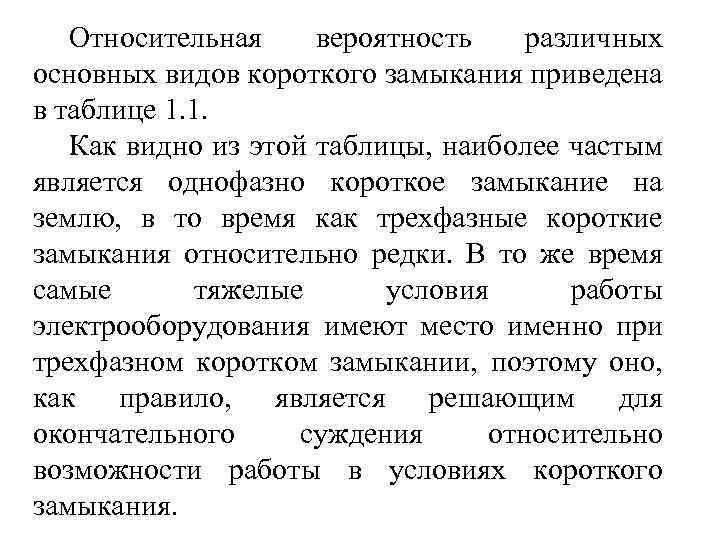 Относительная вероятность различных основных видов короткого замыкания приведена в таблице 1.1.

Как видно из этой таблицы, наиболее частым является однофазно короткое замыкание на землю, в то время как трехфазные короткие замыкания относительно редки. В то же время самые тяжелые условия работы электрооборудования имеют место именно при трехфазном коротком замыкании, поэтому оно, как правило, является решающим для окончательного суждения относительно возможности работы в условиях короткого замыкания.